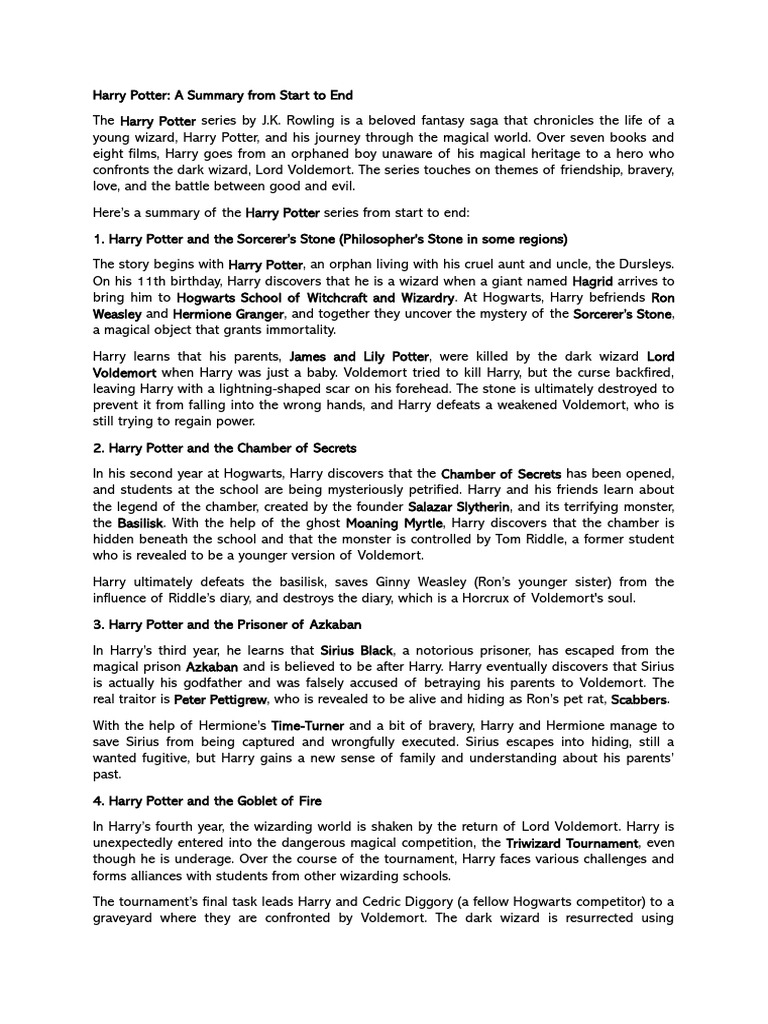 Harry Potter: A Summary from Start to End

The Harry Potter series by J.K. Rowling is a beloved fantasy saga that chronicles the life of a young wizard, Harry Potter, and his journey through the magical world. Over seven books and eight films, Harry goes from an orphaned boy unaware of his magical heritage to a hero who confronts the dark wizard, Lord Voldemort. The series touches on themes of friendship, bravery, love, and the battle between good and evil.

Here's a summary of the Harry Potter series from start to end:

1. Harry Potter and the Sorcerer's Stone (Philosopher's Stone in some regions)

The story begins with Harry Potter, an orphan living with his cruel aunt and uncle, the Dursleys. On his 11th birthday, Harry discovers that he is a wizard when a giant named Hagrid arrives to bring him to Hogwarts School of Witchcraft and Wizardry. At Hogwarts, Harry befriends Ron Weasley and Hermione Granger, and together they uncover the mystery of the Sorcerer's Stone, a magical object that grants immortality.

Harry learns that his parents, James and Lily Potter, were killed by the dark wizard Lord Voldemort when Harry was just a baby. Voldemort tried to kill Harry, but the curse backfired, leaving Harry with a lightning-shaped scar on his forehead. The stone is ultimately destroyed to prevent it from falling into the wrong hands, and Harry defeats a weakened Voldemort, who is still trying to regain power.

2. Harry Potter and the Chamber of Secrets

In his second year at Hogwarts, Harry discovers that the Chamber of Secrets has been opened, and students at the school are being mysteriously petrified. Harry and his friends learn about the legend of the chamber, created by the founder Salazar Slytherin, and its terrifying monster, the Basilisk. With the help of the ghost Moaning Myrtle, Harry discovers that the chamber is hidden beneath the school and that the monster is controlled by Tom Riddle, a former student who is revealed to be a younger version of Voldemort.

Harry ultimately defeats the basilisk, saves Ginny Weasley (Ron's younger sister) from the influence of Riddle's diary, and destroys the diary, which is a Horcrux of Voldemort's soul.

3. Harry Potter and the Prisoner of Azkaban

In Harry's third year, he learns that Sirius Black, a notorious prisoner, has escaped from the magical prison Azkaban and is believed to be after Harry. Harry eventually discovers that Sirius is actually his godfather and was falsely accused of betraying his parents to Voldemort. The real traitor is Peter Pettigrew, who is revealed to be alive and hiding as Ron's pet rat, Scabbers.

With the help of Hermione's Time-Turner and a bit of bravery, Harry and Hermione manage to save Sirius from being captured and wrongfully executed. Sirius escapes into hiding, still a wanted fugitive, but Harry gains a new sense of family and understanding about his parents' past.

4. Harry Potter and the Goblet of Fire

In Harry's fourth year, the wizarding world is shaken by the return of Lord Voldemort. Harry is unexpectedly entered into the dangerous magical competition, the Triwizard Tournament, even though he is underage. Over the course of the tournament, Harry faces various challenges and forms alliances with students from other wizarding schools.

The tournament's final task leads Harry and Cedric Diggory (a fellow Hogwarts competitor) to a graveyard where they are confronted by Voldemort. The dark wizard is resurrected using